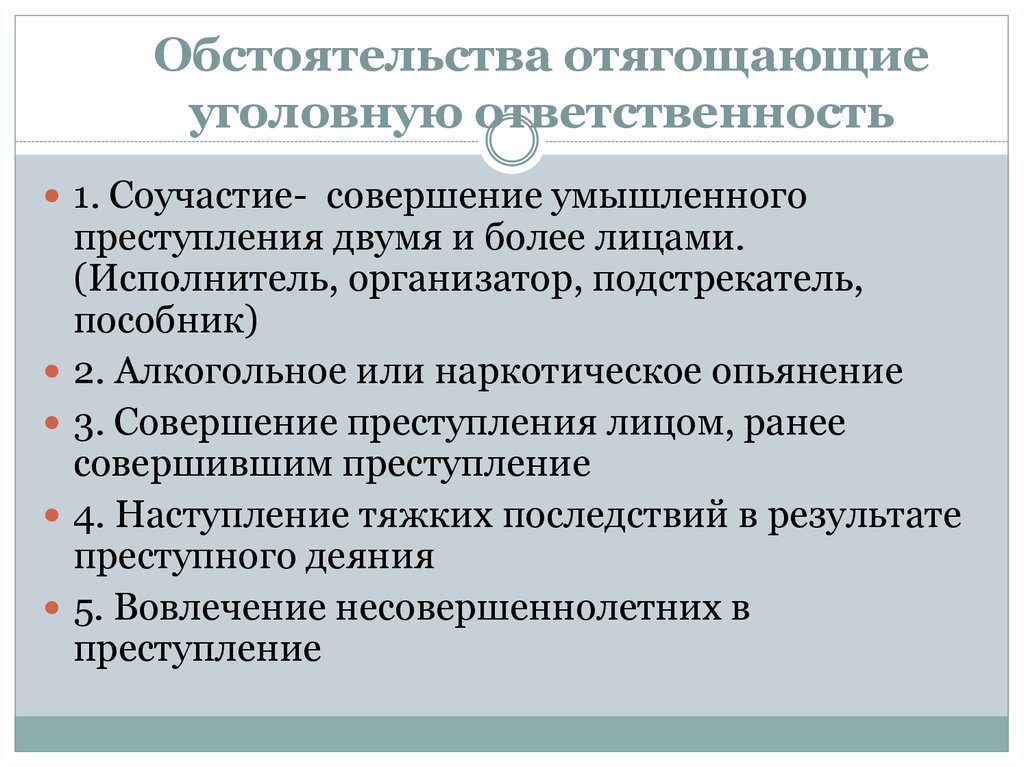 Обстоятельства отягощающие уголовную ответственность

1. Соучастие- совершение умышленного преступления двумя и более лицами. (Исполнитель, организатор, подстрекатель, пособник)

2. Алкогольное или наркотическое опьянение

3. Совершение преступления лицом, ранее совершившим преступление

4. Наступление тяжких последствий в результате преступного деяния

5. Вовлечение несовершеннолетних в преступление